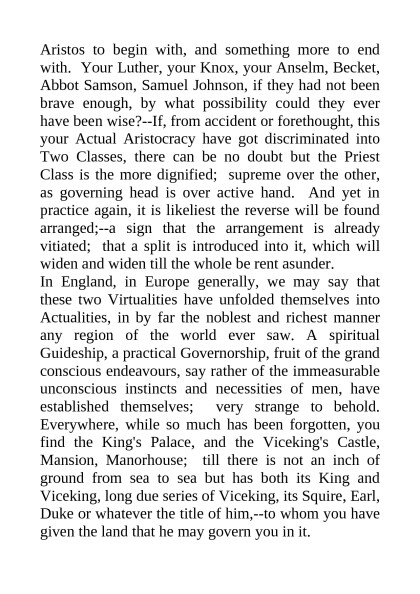 Aristos to begin with, and something more to end with. Your Luther, your Knox, your Anselm, Becket, Abbot Samson, Samuel Johnson, if they had not been brave enough, by what possibility could they ever have been wise?--If, from accident or forethought, this your Actual Aristocracy have got discriminated into Two Classes, there can be no doubt but the Priest Class is the more dignified; supreme over the other, as governing head is over active hand. And yet in practice again, it is likeliest the reverse will be found arranged;--a sign that the arrangement is already vitiated; that a split is introduced into it, which will widen and widen till the whole be rent asunder.
In England, in Europe generally, we may say that these two Virtualities have unfolded themselves into Actualities, in by far the noblest and richest manner any region of the world ever saw. A spiritual Guideship, a practical Governorship, fruit of the grand conscious endeavours, say rather of the immeasurable unconscious instincts and necessities of men, have established themselves; very strange to behold. Everywhere, while so much has been forgotten, you find the King's Palace, and the Viceking's Castle, Mansion, Manorhouse; till there is not an inch of ground from sea to sea but has both its King and Viceking, long due series of Viceking, its Squire, Earl, Duke or whatever the title of him,--to whom you have given the land that he may govern you in it.